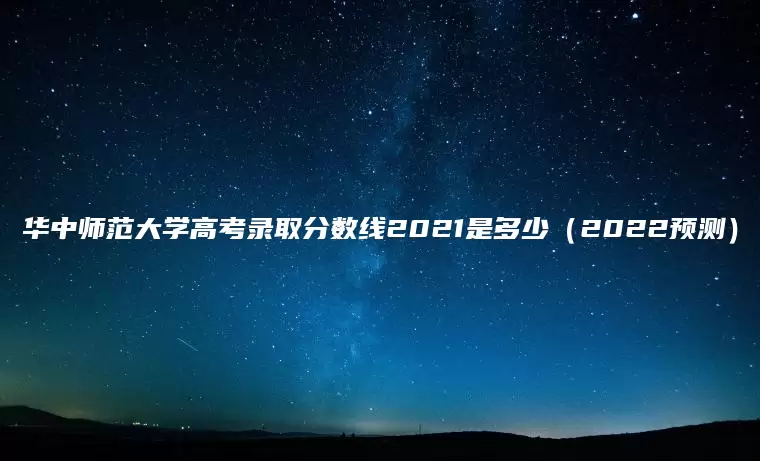 华中师范大学高考录取分数线2021是多少（2022预测）